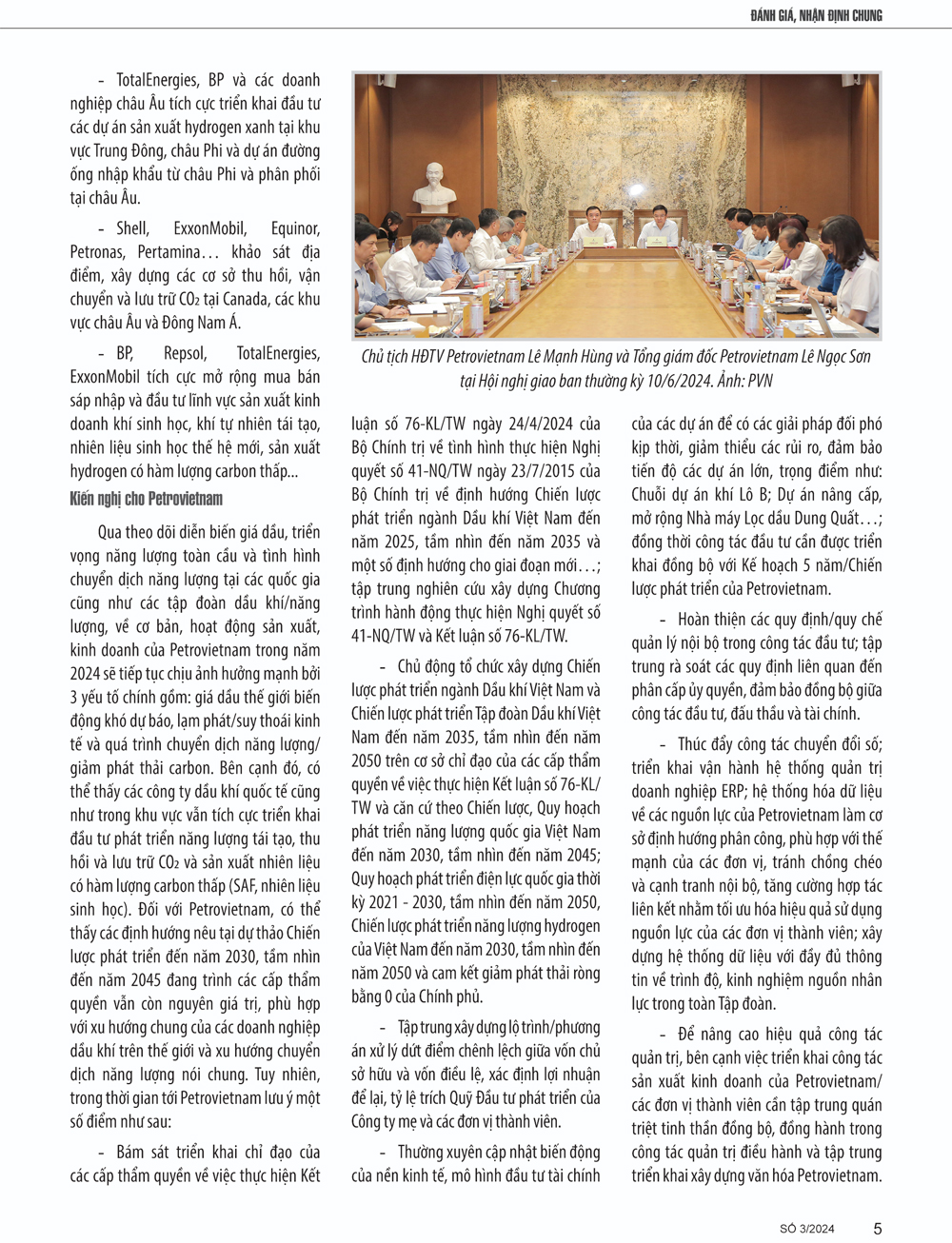 ĐÁNH GIÁ, NHẬN ĐỊNH CHUNG

- TotalEnergies, BP và các doanh nghiệp châu Âu tích cực triển khai đầu tư các dự án sản xuất hydrogen xanh tại khu vực Trung Đông, châu Phi và dự án đường ống nhập khẩu từ châu Phi và phân phối tại châu Âu.

- Shell, ExxonMobil, Equinor, Petronas, Pertamina… khảo sát địa điểm, xây dựng các cơ sở thu hồi, vận chuyển và lưu trữ $CO_2$ tại Canada, các khu vực châu Âu và Đông Nam Á.

- BP, Repsol, TotalEnergies, ExxonMobil tích cực mở rộng mua bán sáp nhập và đầu tư lĩnh vực sản xuất kinh doanh khí sinh học, khí tự nhiên tái tạo, nhiên liệu sinh học thế hệ mới, sản xuất hydrogen có hàm lượng carbon thấp...

Kiến nghị cho Petrovietnam

Qua theo dõi diễn biến giá dầu, triển vọng năng lượng toàn cầu và tình hình chuyển dịch năng lượng tại các quốc gia cũng như các tập đoàn dầu khí/năng lượng, về cơ bản, hoạt động sản xuất, kinh doanh của Petrovietnam trong năm 2024 sẽ tiếp tục chịu ảnh hưởng mạnh bởi 3 yếu tố chính gồm: giá dầu thế giới biến động khó dự báo, lạm phát/suy thoái kinh tế và quá trình chuyển dịch năng lượng/giảm phát thải carbon. Bên cạnh đó, có thể thấy các công ty dầu khí quốc tế cũng như trong khu vực vẫn tích cực triển khai đầu tư phát triển năng lượng tái tạo, thu hồi và lưu trữ $CO_2$ và sản xuất nhiên liệu có hàm lượng carbon thấp (SAF, nhiên liệu sinh học). Đối với Petrovietnam, có thể thấy các định hướng nêu tại dự thảo Chiến lược phát triển đến năm 2030, tầm nhìn đến năm 2045 đang trình các cấp thẩm quyền vẫn còn nguyên giá trị, phù hợp với xu hướng chung của các doanh nghiệp dầu khí trên thế giới và xu hướng chuyển dịch năng lượng nói chung. Tuy nhiên, trong thời gian tới Petrovietnam lưu ý một số điểm như sau:

- Bám sát triển khai chỉ đạo của các cấp thẩm quyền về việc thực hiện Kết luận số 76-KL/TW ngày 24/4/2024 của Bộ Chính trị về tình hình thực hiện Nghị quyết số 41-NQ/TW ngày 23/7/2015 của Bộ Chính trị về định hướng Chiến lược phát triển ngành Dầu khí Việt Nam đến năm 2025, tầm nhìn đến năm 2035 và một số định hướng cho giai đoạn mới…; tập trung nghiên cứu xây dựng Chương trình hành động thực hiện Nghị quyết số 41-NQ/TW và Kết luận số 76-KL/TW.

- Chủ động tổ chức xây dựng Chiến lược phát triển ngành Dầu khí Việt Nam và Chiến lược phát triển Tập đoàn Dầu khí Việt Nam đến năm 2035, tầm nhìn đến năm 2050 trên cơ sở chỉ đạo của các cấp thẩm quyền về việc thực hiện Kết luận số 76-KL/TW và căn cứ theo Chiến lược, Quy hoạch phát triển năng lượng quốc gia Việt Nam đến năm 2030, tầm nhìn đến năm 2045; Quy hoạch phát triển điện lực quốc gia thời kỳ 2021 - 2030, tầm nhìn đến năm 2050, Chiến lược phát triển năng lượng hydrogen của Việt Nam đến năm 2030, tầm nhìn đến năm 2050 và cam kết giảm phát thải ròng bằng 0 của Chính phủ.

- Tập trung xây dựng lộ trình/phương án xử lý dứt điểm chênh lệch giữa vốn chủ sở hữu và vốn điều lệ, xác định lợi nhuận để lại, tỷ lệ trích Quỹ Đầu tư phát triển của Công ty mẹ và các đơn vị thành viên.

- Thường xuyên cập nhật biến động của nền kinh tế, mô hình đầu tư tài chính của các dự án để có các giải pháp đối phó kịp thời, giảm thiểu các rủi ro, đảm bảo tiến độ các dự án lớn, trọng điểm như: Chuỗi dự án khí Lô B; Dự án nâng cấp, mở rộng Nhà máy Lọc dầu Dung Quất…; đồng thời công tác đầu tư cần được triển khai đồng bộ với Kế hoạch 5 năm/Chiến lược phát triển của Petrovietnam.

- Hoàn thiện các quy định/quy chế quản lý nội bộ trong công tác đầu tư; tập trung rà soát các quy định liên quan đến phân cấp ủy quyền, đảm bảo đồng bộ giữa công tác đầu tư, đấu thầu và tài chính.

- Thúc đẩy công tác chuyển đổi số; triển khai vận hành hệ thống quản trị doanh nghiệp ERP; hệ thống hóa dữ liệu về các nguồn lực của Petrovietnam làm cơ sở định hướng phân công, phù hợp với thế mạnh của các đơn vị, tránh chồng chéo và cạnh tranh nội bộ, tăng cường hợp tác liên kết nhằm tối ưu hóa hiệu quả sử dụng nguồn lực của các đơn vị thành viên; xây dựng hệ thống dữ liệu với đầy đủ thông tin về trình độ, kinh nghiệm nguồn nhân lực trong toàn Tập đoàn.

- Để nâng cao hiệu quả công tác quản trị, bên cạnh việc triển khai công tác sản xuất kinh doanh của Petrovietnam/các đơn vị thành viên cần tập trung quán triệt tinh thần đồng bộ, đồng hành trong công tác quản trị điều hành và tập trung triển khai xây dựng văn hóa Petrovietnam.

Chủ tịch HĐTV Petrovietnam Lê Mạnh Hùng và Tổng giám đốc Petrovietnam Lê Ngọc Sơn tại Hội nghị giao ban thường kỳ 10/6/2024. Ảnh: PVN

SỐ 3/2024 5